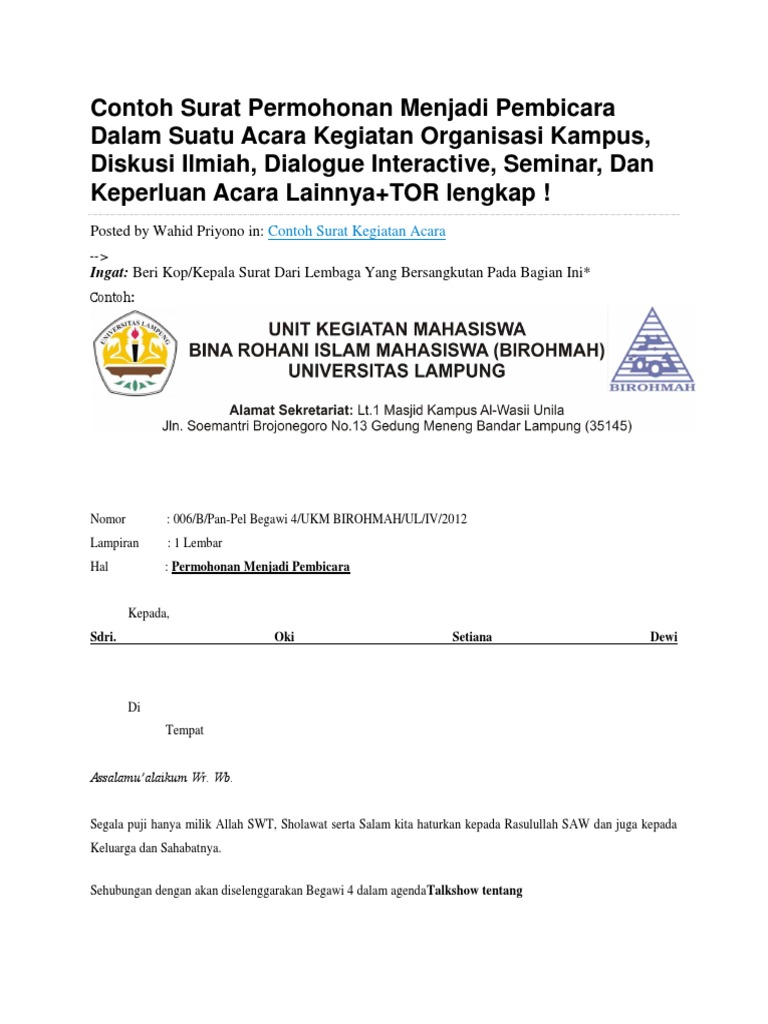 Contoh Surat Permohonan Menjadi Pembicara Dalam Suatu Acara Kegiatan Organisasi Kampus, Diskusi Ilmiah, Dialogue Interactive, Seminar, Dan Keperluan Acara Lainnya+TOR lengkap !

Posted by Wahid Priyono in: Contoh Surat Kegiatan Acara

-->
Ingat: Beri Kop/Kepala Surat Dari Lembaga Yang Bersangkutan Pada Bagian Ini*

Contoh:

UNIVERSITAS LAMPUNG

UNIT KEGIATAN MAHASISWA
BINA ROHANI ISLAM MAHASISWA (BIROHMAH)
UNIVERSITAS LAMPUNG

BIROHMAH

Alamat Sekretariat: Lt.1 Masjid Kampus Al-Wasii Unila
Jln. Soemantri Brojonegoro No.13 Gedung Meneng Bandar Lampung (35145)

Nomor : 006/B/Pan-Pel Begawi 4/UKM BIROHMAH/UL/IV/2012

Lampiran : 1 Lembar

Hal : Permohonan Menjadi Pembicara

Kepada,

Sdri. Oki Setiana Dewi

Di

Tempat

Assalamu'alaikum Wr. Wb.

Segala puji hanya milik Allah SWT, Sholawat serta Salam kita haturkan kepada Rasulullah SAW dan juga kepada Keluarga dan Sahabatnya.

Sehubungan dengan akan diselenggarakan Begawi 4 dalam agendaTalkshow tentang